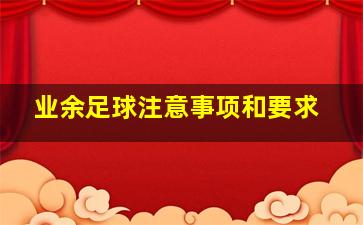 业余足球注意事项和要求